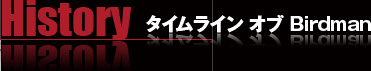 History タイムライン オブ Birdman